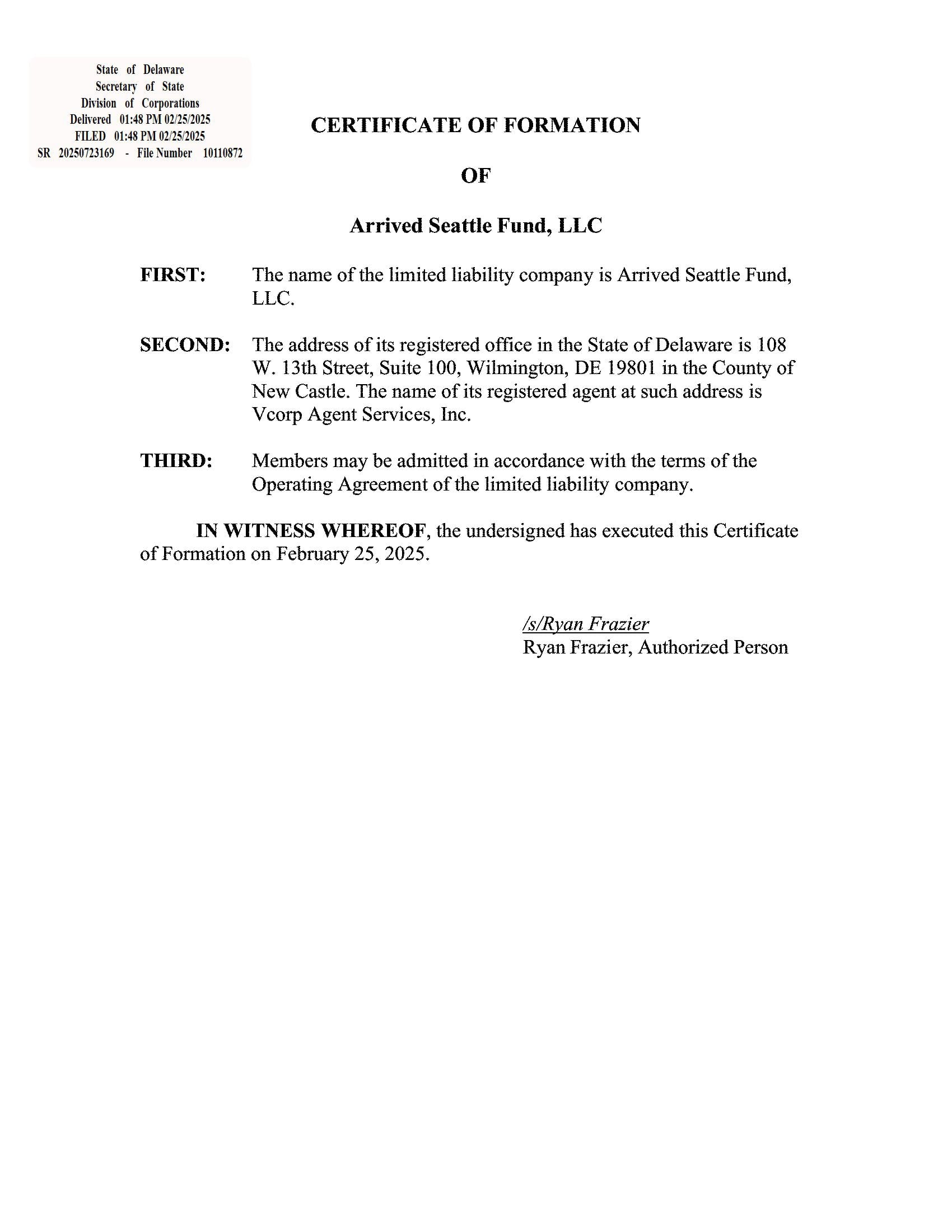 State of Delaware
Secretary of State
Division of Corporations
Delivered 01:48 PM 02/25/2025
FILED 01:48 PM 02/25/2025
SR 20250723169 - File Number 10110872

CERTIFICATE OF FORMATION

OF

Arrived Seattle Fund, LLC

FIRST: The name of the limited liability company is Arrived Seattle Fund, LLC.

SECOND: The address of its registered office in the State of Delaware is 108 W. 13th Street, Suite 100, Wilmington, DE 19801 in the County of New Castle. The name of its registered agent at such address is Vcorp Agent Services, Inc.

THIRD: Members may be admitted in accordance with the terms of the Operating Agreement of the limited liability company.

IN WITNESS WHEREOF, the undersigned has executed this Certificate of Formation on February 25, 2025.

/s/Ryan Frazier
Ryan Frazier, Authorized Person